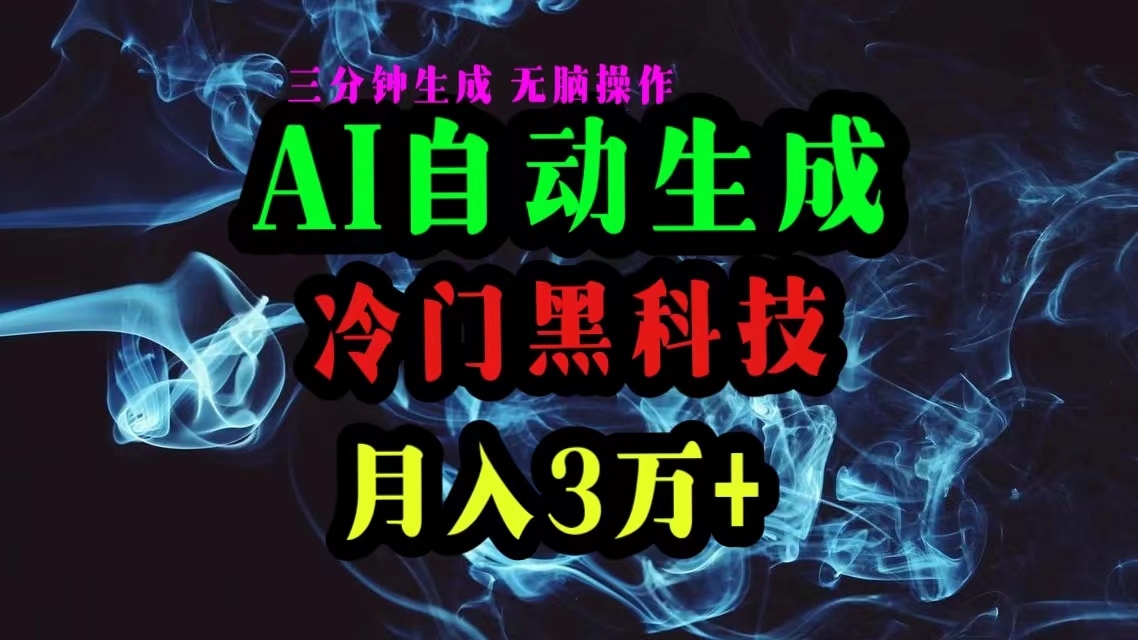 三分钟生成 无脑操作

AI自动生成

冷门黑科技

月入3万+